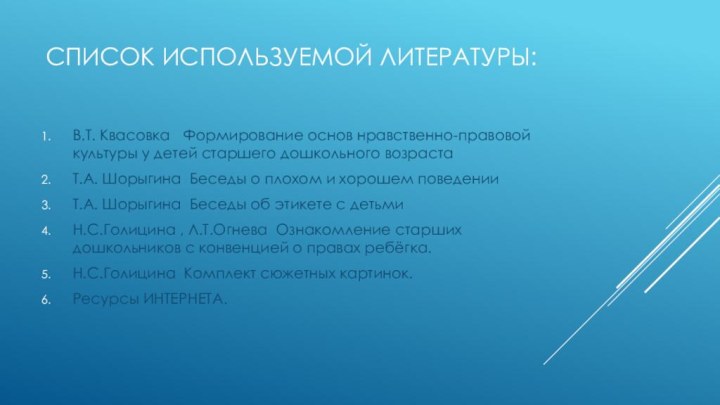 СПИСОК ИСПОЛЬЗУЕМОЙ ЛИТЕРАТУРЫ:

1. В.Т. Квасовка Формирование основ нравственно-правовой культуры у детей старшего дошкольного возраста
2. Т.А. Шорыгина Беседы о плохом и хорошем поведении
3. Т.А. Шорыгина Беседы об этикете с детьми
4. Н.С.Голицина , Л.Т.Огнева Ознакомление старших дошкольников с конвенцией о правах ребёгка.
5. Н.С.Голицина Комплект сюжетных картинок.
6. Ресурсы ИНТЕРНЕТА.